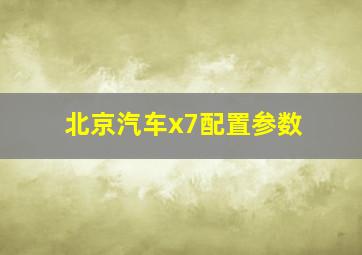 北京汽车x7配置参数